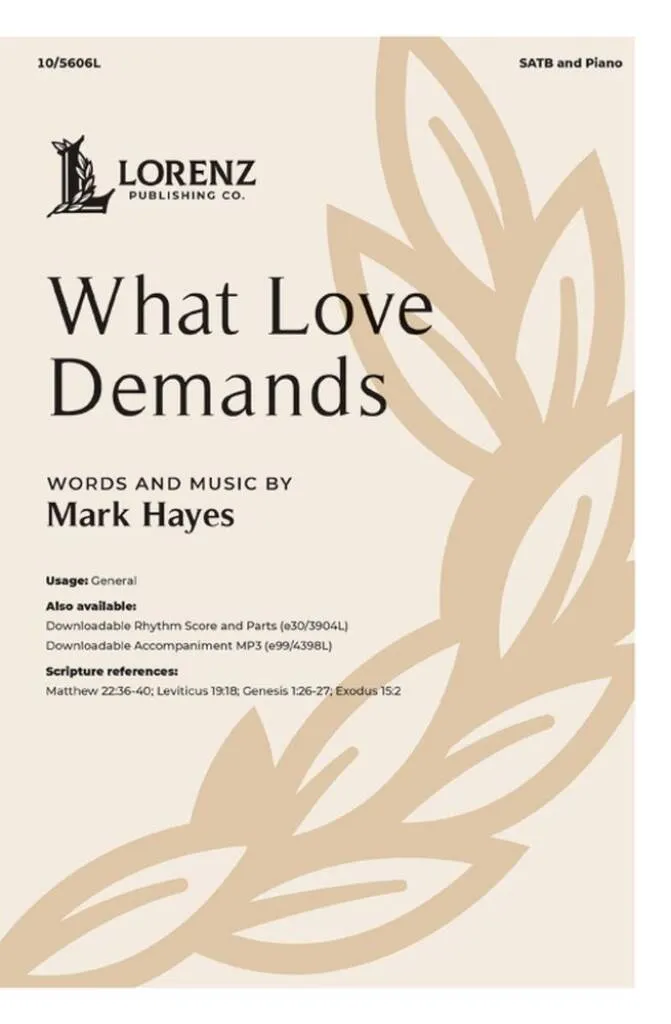 10/5606L

SATB and Piano

LORENZ
PUBLISHING CO.

What Love Demands

WORDS AND MUSIC BY
Mark Hayes

Usage: General

Also available:
Downloadable Rhythm Score and Parts (e30/3904L)
Downloadable Accompaniment MP3 (e99/4398L)

Scripture references:
Matthew 22:36-40; Leviticus 19:18; Genesis 1:26-27; Exodus 15:2